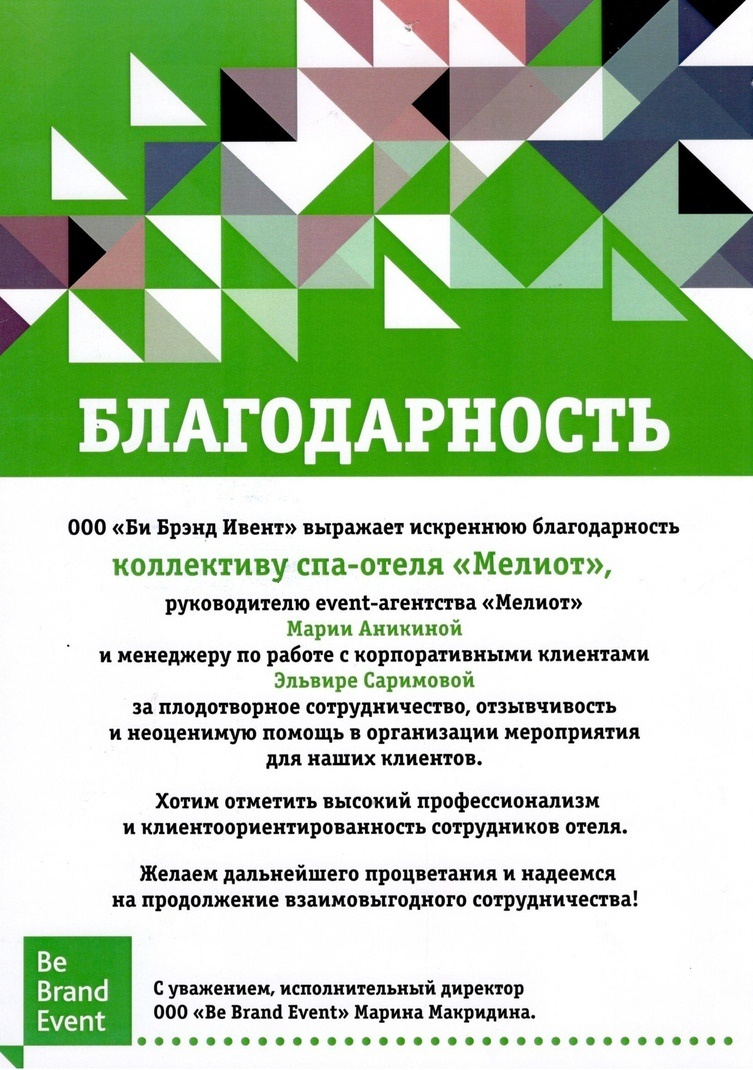 БЛАГОДАРНОСТЬ

ООО «Би Брэнд Ивент» выражает искреннюю благодарность

коллективу спа-отеля «Мелиот»,

руководителю event-агентства «Мелиот»
Марии Аникиной
и менеджеру по работе с корпоративными клиентами
Эльвире Саримовой
за плодотворное сотрудничество, отзывчивость
и неоценимую помощь в организации мероприятия
для наших клиентов.

Хотим отметить высокий профессионализм
и клиентоориентированность сотрудников отеля.

Желаем дальнейшего процветания и надеемся
на продолжение взаимовыгодного сотрудничества!

Be Brand Event

С уважением, исполнительный директор
ООО «Be Brand Event» Марина Макридина.